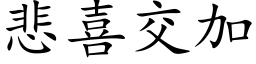 悲喜交加